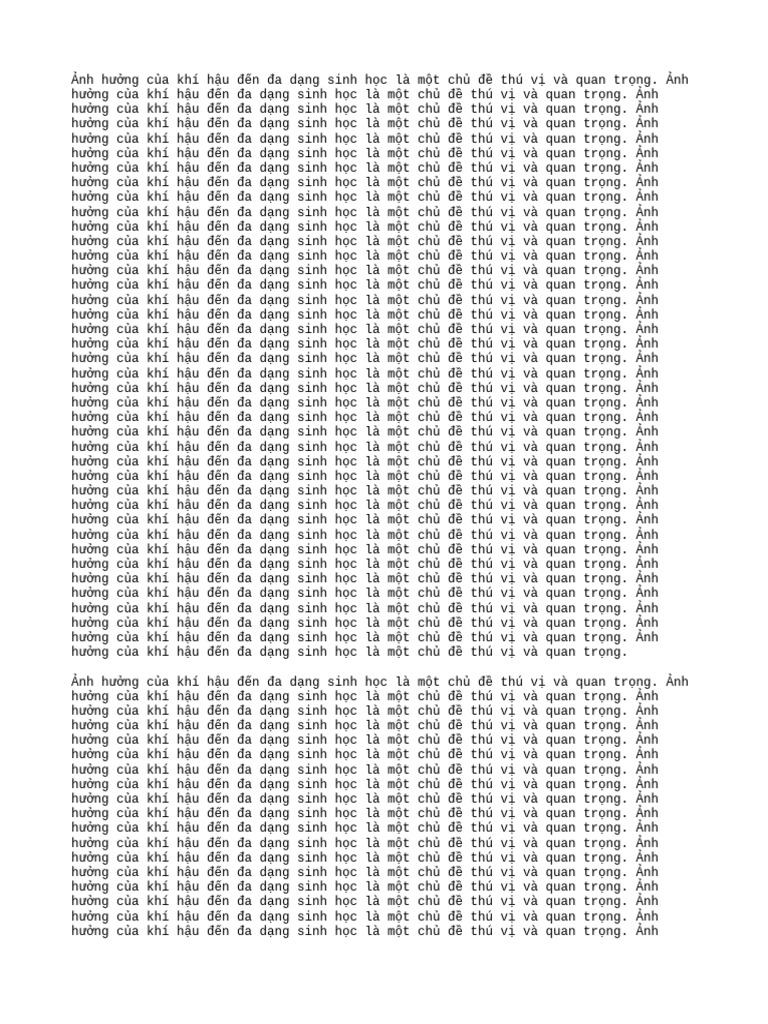 Ảnh hưởng của khí hậu đến đa dạng sinh học là một chủ đề thú vị và quan trọng. Ảnh hưởng của khí hậu đến đa dạng sinh học là một chủ đề thú vị và quan trọng. Ảnh hưởng của khí hậu đến đa dạng sinh học là một chủ đề thú vị và quan trọng. Ảnh hưởng của khí hậu đến đa dạng sinh học là một chủ đề thú vị và quan trọng. Ảnh hưởng của khí hậu đến đa dạng sinh học là một chủ đề thú vị và quan trọng. Ảnh hưởng của khí hậu đến đa dạng sinh học là một chủ đề thú vị và quan trọng. Ảnh hưởng của khí hậu đến đa dạng sinh học là một chủ đề thú vị và quan trọng. Ảnh hưởng của khí hậu đến đa dạng sinh học là một chủ đề thú vị và quan trọng. Ảnh hưởng của khí hậu đến đa dạng sinh học là một chủ đề thú vị và quan trọng. Ảnh hưởng của khí hậu đến đa dạng sinh học là một chủ đề thú vị và quan trọng. Ảnh hưởng của khí hậu đến đa dạng sinh học là một chủ đề thú vị và quan trọng. Ảnh hưởng của khí hậu đến đa dạng sinh học là một chủ đề thú vị và quan trọng. Ảnh hưởng của khí hậu đến đa dạng sinh học là một chủ đề thú vị và quan trọng. Ảnh hưởng của khí hậu đến đa dạng sinh học là một chủ đề thú vị và quan trọng. Ảnh hưởng của khí hậu đến đa dạng sinh học là một chủ đề thú vị và quan trọng. Ảnh hưởng của khí hậu đến đa dạng sinh học là một chủ đề thú vị và quan trọng. Ảnh hưởng của khí hậu đến đa dạng sinh học là một chủ đề thú vị và quan trọng. Ảnh hưởng của khí hậu đến đa dạng sinh học là một chủ đề thú vị và quan trọng. Ảnh hưởng của khí hậu đến đa dạng sinh học là một chủ đề thú vị và quan trọng. Ảnh hưởng của khí hậu đến đa dạng sinh học là một chủ đề thú vị và quan trọng. Ảnh hưởng của khí hậu đến đa dạng sinh học là một chủ đề thú vị và quan trọng. Ảnh hưởng của khí hậu đến đa dạng sinh học là một chủ đề thú vị và quan trọng. Ảnh hưởng của khí hậu đến đa dạng sinh học là một chủ đề thú vị và quan trọng. Ảnh hưởng của khí hậu đến đa dạng sinh học là một chủ đề thú vị và quan trọng. Ảnh hưởng của khí hậu đến đa dạng sinh học là một chủ đề thú vị và quan trọng. Ảnh hưởng của khí hậu đến đa dạng sinh học là một chủ đề thú vị và quan trọng. Ảnh hưởng của khí hậu đến đa dạng sinh học là một chủ đề thú vị và quan trọng. Ảnh hưởng của khí hậu đến đa dạng sinh học là một chủ đề thú vị và quan trọng. Ảnh hưởng của khí hậu đến đa dạng sinh học là một chủ đề thú vị và quan trọng. Ảnh hưởng của khí hậu đến đa dạng sinh học là một chủ đề thú vị và quan trọng. Ảnh hưởng của khí hậu đến đa dạng sinh học là một chủ đề thú vị và quan trọng. Ảnh hưởng của khí hậu đến đa dạng sinh học là một chủ đề thú vị và quan trọng. Ảnh hưởng của khí hậu đến đa dạng sinh học là một chủ đề thú vị và quan trọng. Ảnh hưởng của khí hậu đến đa dạng sinh học là một chủ đề thú vị và quan trọng. Ảnh hưởng của khí hậu đến đa dạng sinh học là một chủ đề thú vị và quan trọng. Ảnh hưởng của khí hậu đến đa dạng sinh học là một chủ đề thú vị và quan trọng. Ảnh hưởng của khí hậu đến đa dạng sinh học là một chủ đề thú vị và quan trọng. Ảnh hưởng của khí hậu đến đa dạng sinh học là một chủ đề thú vị và quan trọng. Ảnh hưởng của khí hậu đến đa dạng sinh học là một chủ đề thú vị và quan trọng. Ảnh hưởng của khí hậu đến đa dạng sinh học là một chủ đề thú vị và quan trọng.

Ảnh hưởng của khí hậu đến đa dạng sinh học là một chủ đề thú vị và quan trọng. Ảnh hưởng của khí hậu đến đa dạng sinh học là một chủ đề thú vị và quan trọng. Ảnh hưởng của khí hậu đến đa dạng sinh học là một chủ đề thú vị và quan trọng. Ảnh hưởng của khí hậu đến đa dạng sinh học là một chủ đề thú vị và quan trọng. Ảnh hưởng của khí hậu đến đa dạng sinh học là một chủ đề thú vị và quan trọng. Ảnh hưởng của khí hậu đến đa dạng sinh học là một chủ đề thú vị và quan trọng. Ảnh hưởng của khí hậu đến đa dạng sinh học là một chủ đề thú vị và quan trọng. Ảnh hưởng của khí hậu đến đa dạng sinh học là một chủ đề thú vị và quan trọng. Ảnh hưởng của khí hậu đến đa dạng sinh học là một chủ đề thú vị và quan trọng. Ảnh hưởng của khí hậu đến đa dạng sinh học là một chủ đề thú vị và quan trọng. Ảnh hưởng của khí hậu đến đa dạng sinh học là một chủ đề thú vị và quan trọng. Ảnh hưởng của khí hậu đến đa dạng sinh học là một chủ đề thú vị và quan trọng. Ảnh hưởng của khí hậu đến đa dạng sinh học là một chủ đề thú vị và quan trọng. Ảnh hưởng của khí hậu đến đa dạng sinh học là một chủ đề thú vị và quan trọng. Ảnh hưởng của khí hậu đến đa dạng sinh học là một chủ đề thú vị và quan trọng. Ảnh hưởng của khí hậu đến đa dạng sinh học là một chủ đề thú vị và quan trọng. Ảnh hưởng của khí hậu đến đa dạng sinh học là một chủ đề thú vị và quan trọng. Ảnh hưởng của khí hậu đến đa dạng sinh học là một chủ đề thú vị và quan trọng. Ảnh